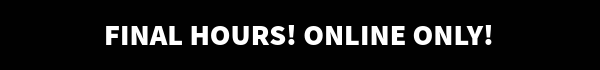 FINAL HOURS! ONLINE ONLY!